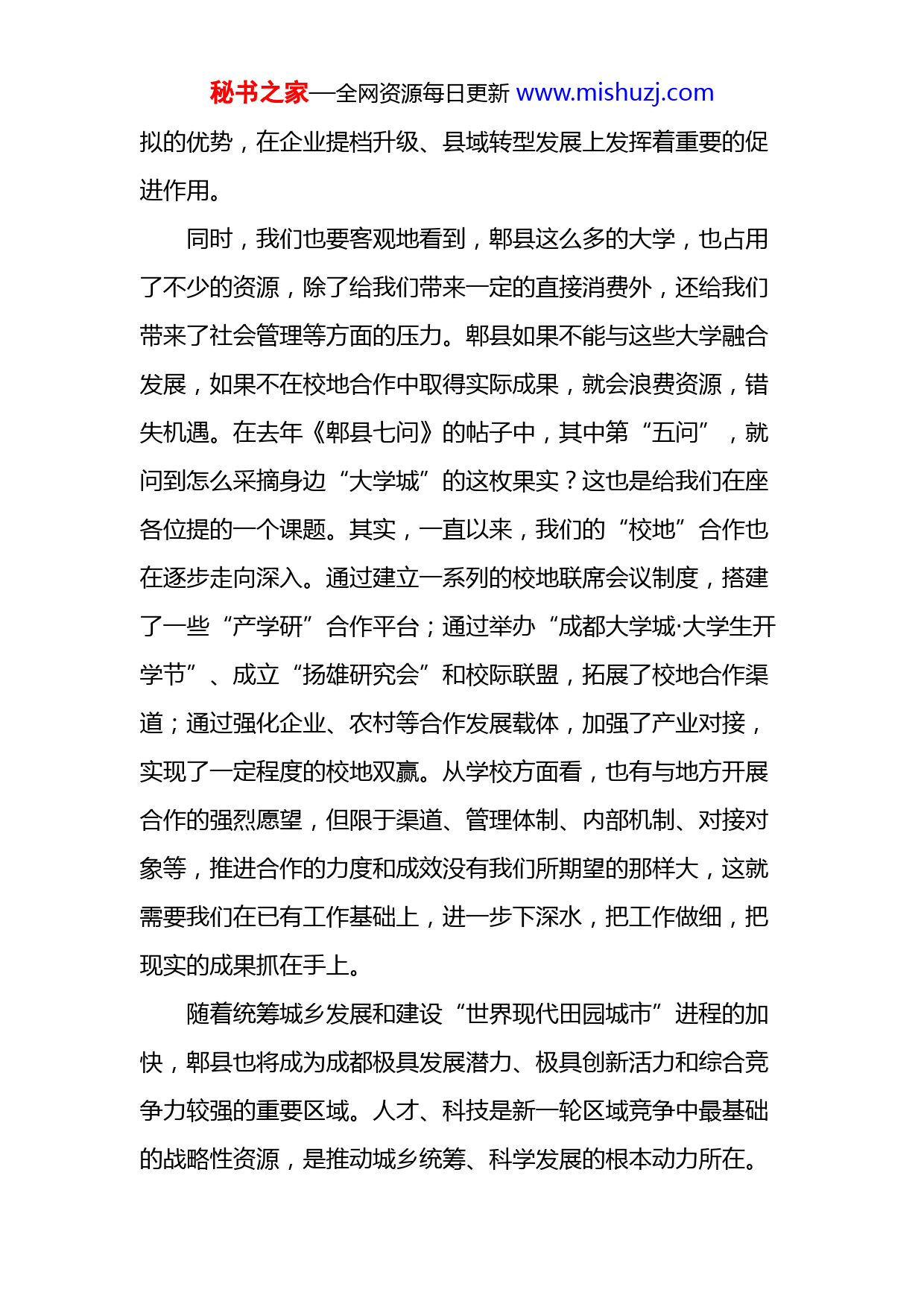 秘书之家—全网资源每日更新 www.mishuzj.com

拟的优势，在企业提档升级、县域转型发展上发挥着重要的促进作用。

同时，我们也要客观地看到，郫县这么多的大学，也占用了不少的资源，除了给我们带来一定的直接消费外，还给我们带来了社会管理等方面的压力。郫县如果不能与这些大学融合发展，如果不在校地合作中取得实际成果，就会浪费资源，错失机遇。在去年《郫县七问》的帖子中，其中第“五问”，就问到怎么采摘身边“大学城”的这枚果实？这也是给我们在座各位提的一个课题。其实，一直以来，我们的“校地”合作也在逐步走向深入。通过建立一系列的校地联席会议制度，搭建了一些“产学研”合作平台；通过举办“成都大学城·大学生开学节”、成立“扬雄研究会”和校际联盟，拓展了校地合作渠道；通过强化企业、农村等合作发展载体，加强了产业对接，实现了一定程度的校地双赢。从学校方面看，也有与地方开展合作的强烈愿望，但限于渠道、管理体制、内部机制、对接对象等，推进合作的力度和成效没有我们所期望的那样大，这就需要我们在已有工作基础上，进一步下深水，把工作做细，把现实的成果抓在手上。

随着统筹城乡发展和建设“世界现代田园城市”进程的加快，郫县也将成为成都极具发展潜力、极具创新活力和综合竞争力较强的重要区域。人才、科技是新一轮区域竞争中最基础的战略性资源，是推动城乡统筹、科学发展的根本动力所在。